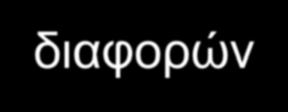 διαφορών